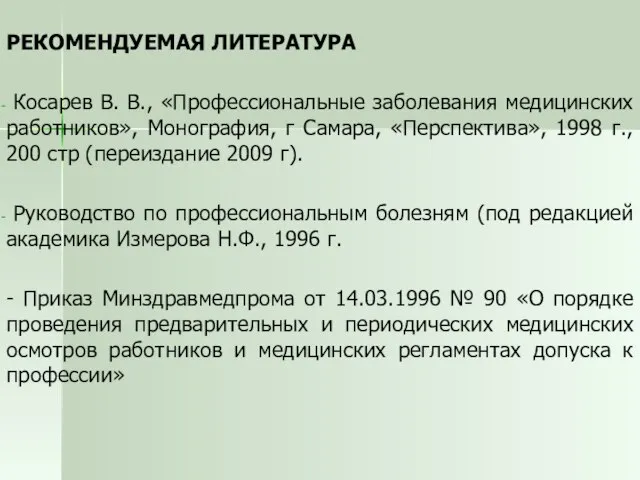 РЕКОМЕНДУЕМАЯ ЛИТЕРАТУРА

- Косарев В. В., «Профессиональные заболевания медицинских работников», Монография, г Самара, «Перспектива», 1998 г., 200 стр (переиздание 2009 г).

- Руководство по профессиональным болезням (под редакцией академика Измерова Н.Ф., 1996 г.

- Приказ Минздравмедпрома от 14.03.1996 № 90 «О порядке проведения предварительных и периодических медицинских осмотров работников и медицинских регламентах допуска к профессии»